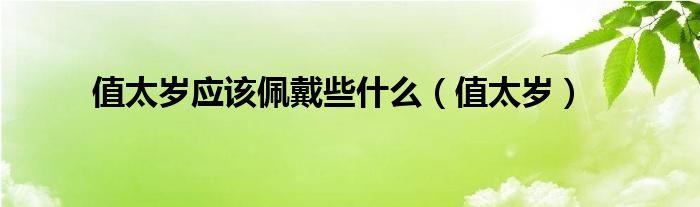 值太岁应该佩戴些什么（值太岁）